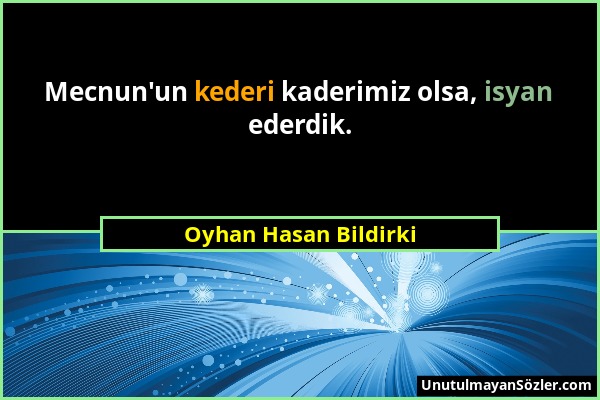 Mecnun'un kederi kaderimiz olsa, isyan ederdik.

Oyhan Hasan Bildirki

UnutulmayanSözler.com